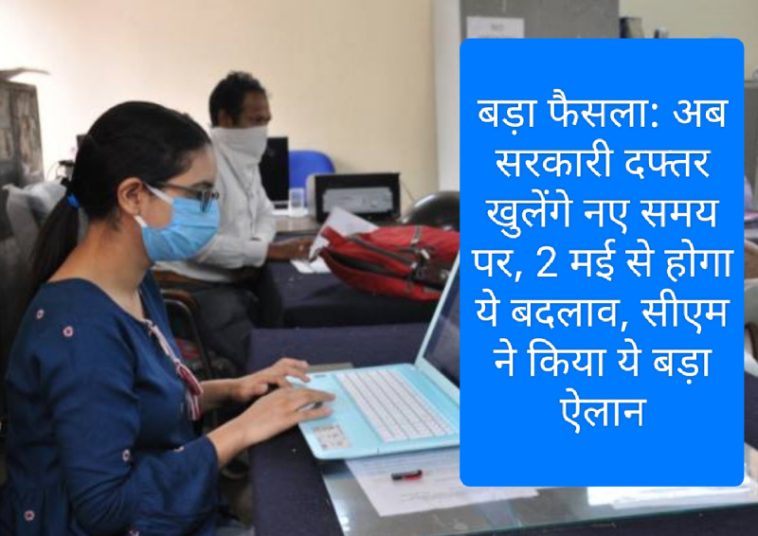 बड़ा फैसला: अब सरकारी दफ्तर खुलेंगे नए समय पर, 2 मई से होगा ये बदलाव, सीएम ने किया ये बड़ा ऐलान